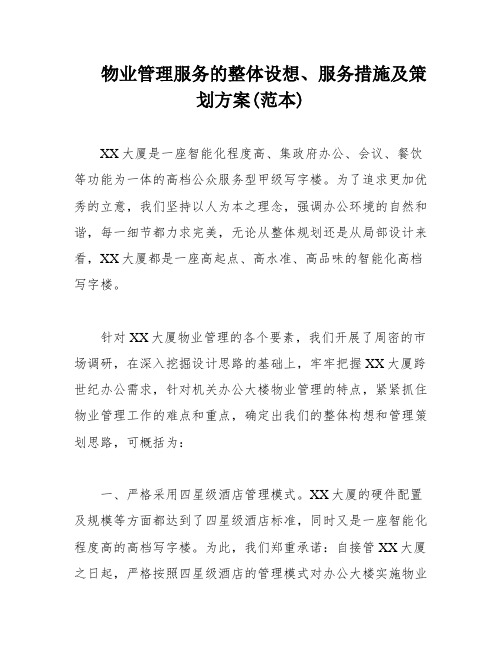 物业管理服务的整体设想、服务措施及策划方案(范本)

XX大厦是一座智能化程度高、集政府办公、会议、餐饮等功能为一体的高档公众服务型甲级写字楼。为了追求更加优秀的立意，我们坚持以人为本之理念，强调办公环境的自然和谐，每一细节都力求完美，无论从整体规划还是从局部设计来看，XX大厦都是一座高起点、高水准、高品味的智能化高档写字楼。

针对XX大厦物业管理的各个要素，我们开展了周密的市场调研，在深入挖掘设计思路的基础上，牢牢把握XX大厦跨世纪办公需求，针对机关办公大楼物业管理的特点，紧紧抓住物业管理工作的难点和重点，确定出我们的整体构想和管理策划思路，可概括为：

一、严格采用四星级酒店管理模式。XX大厦的硬件配置及规模等方面都达到了四星级酒店标准，同时又是一座智能化程度高的高档写字楼。为此，我们郑重承诺：自接管XX大厦之日起，严格按照四星级酒店的管理模式对办公大楼实施物业